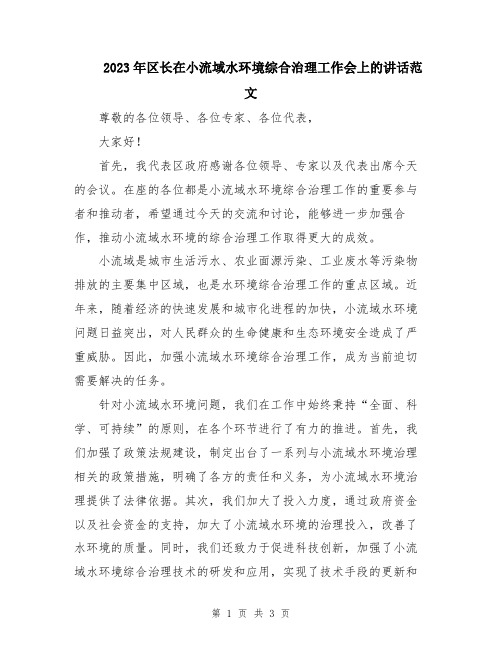 2023年区长在小流域水环境综合治理工作会上的讲话范文

尊敬的各位领导、各位专家、各位代表，

大家好！

首先，我代表区政府感谢各位领导、专家以及代表出席今天的会议。在座的各位都是小流域水环境综合治理工作的重要参与者和推动者，希望通过今天的交流和讨论，能够进一步加强合作，推动小流域水环境的综合治理工作取得更大的成效。

小流域是城市生活污水、农业面源污染、工业废水等污染物排放的主要集中区域，也是水环境综合治理工作的重点区域。近年来，随着经济的快速发展和城市化进程的加快，小流域水环境问题日益突出，对人民群众的生命健康和生态环境安全造成了严重威胁。因此，加强小流域水环境综合治理工作，成为当前迫切需要解决的任务。

针对小流域水环境问题，我们在工作中始终秉持“全面、科学、可持续”的原则，在各个环节进行了有力的推进。首先，我们加强了政策法规建设，制定出台了一系列与小流域水环境治理相关的政策措施，明确了各方的责任和义务，为小流域水环境治理提供了法律依据。其次，我们加大了投入力度，通过政府资金以及社会资金的支持，加大了小流域水环境的治理投入，改善了水环境的质量。同时，我们还致力于促进科技创新，加强了小流域水环境综合治理技术的研发和应用，实现了技术手段的更新和

第 1 页 共 3 页